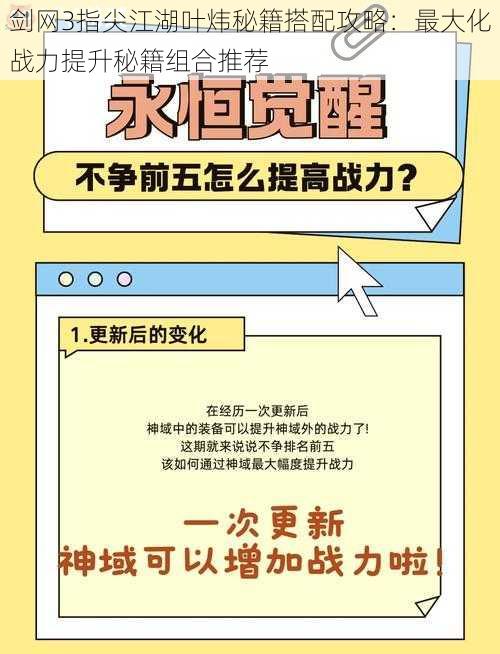 剑网3指尖江湖叶炜秘籍搭配攻略：最大化战力提升秘籍组合推荐

永恒觉醒

不争前五怎么提高战力？

1.更新后的变化

在经历一次更新后
神域中的装备可以提升神域外的战力了！
这期就来说说不争排名前五
该如何通过神域最大幅度提升战力

一次更新
神域可以增加战力啦！